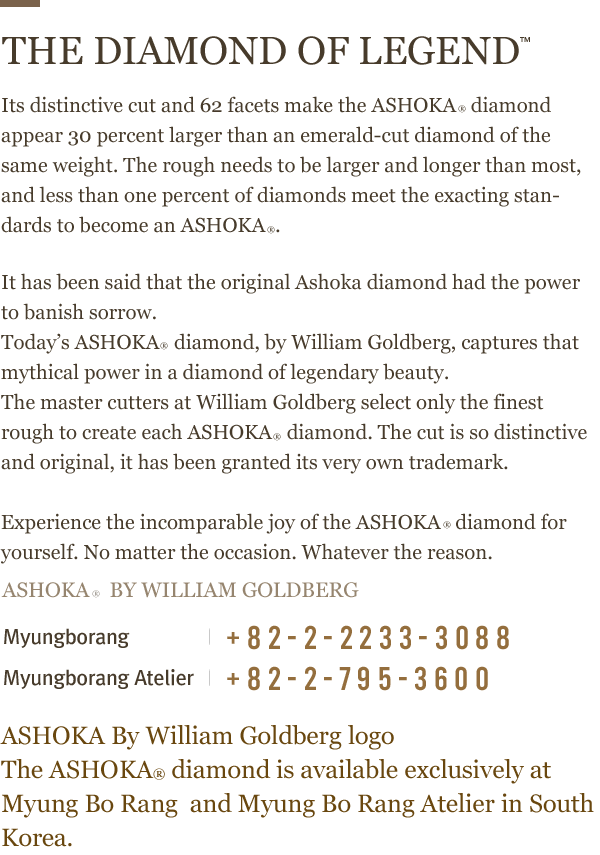 THE DIAMOND OF LEGEND™

Its distinctive cut and 62 facets make the ASHOKA® diamond appear 30 percent larger than an emerald-cut diamond of the same weight. The rough needs to be larger and longer than most, and less than one percent of diamonds meet the exacting standards to become an ASHOKA®.

It has been said that the original Ashoka diamond had the power to banish sorrow.
Today's ASHOKA® diamond, by William Goldberg, captures that mythical power in a diamond of legendary beauty.
The master cutters at William Goldberg select only the finest rough to create each ASHOKA® diamond. The cut is so distinctive and original, it has been granted its very own trademark.

Experience the incomparable joy of the ASHOKA® diamond for yourself. No matter the occasion. Whatever the reason.

ASHOKA® BY WILLIAM GOLDBERG

Myungborang | +82-2-2233-3088
Myungborang Atelier | +82-2-795-3600

ASHOKA By William Goldberg logo
The ASHOKA® diamond is available exclusively at Myung Bo Rang and Myung Bo Rang Atelier in South Korea.